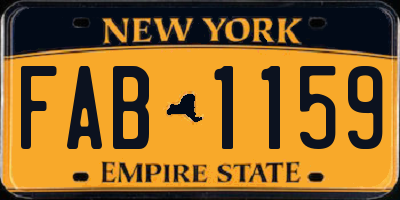 NEW YORK

FAB 1159

EMPIRE STATE